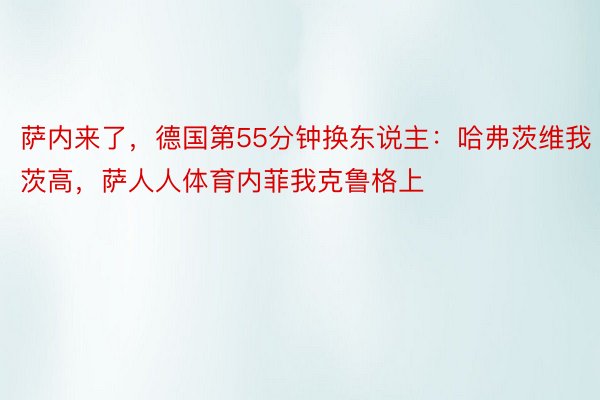 萨内来了，德国第55分钟换东说主：哈弗茨维我茨高，萨人人体育内菲我克鲁格上